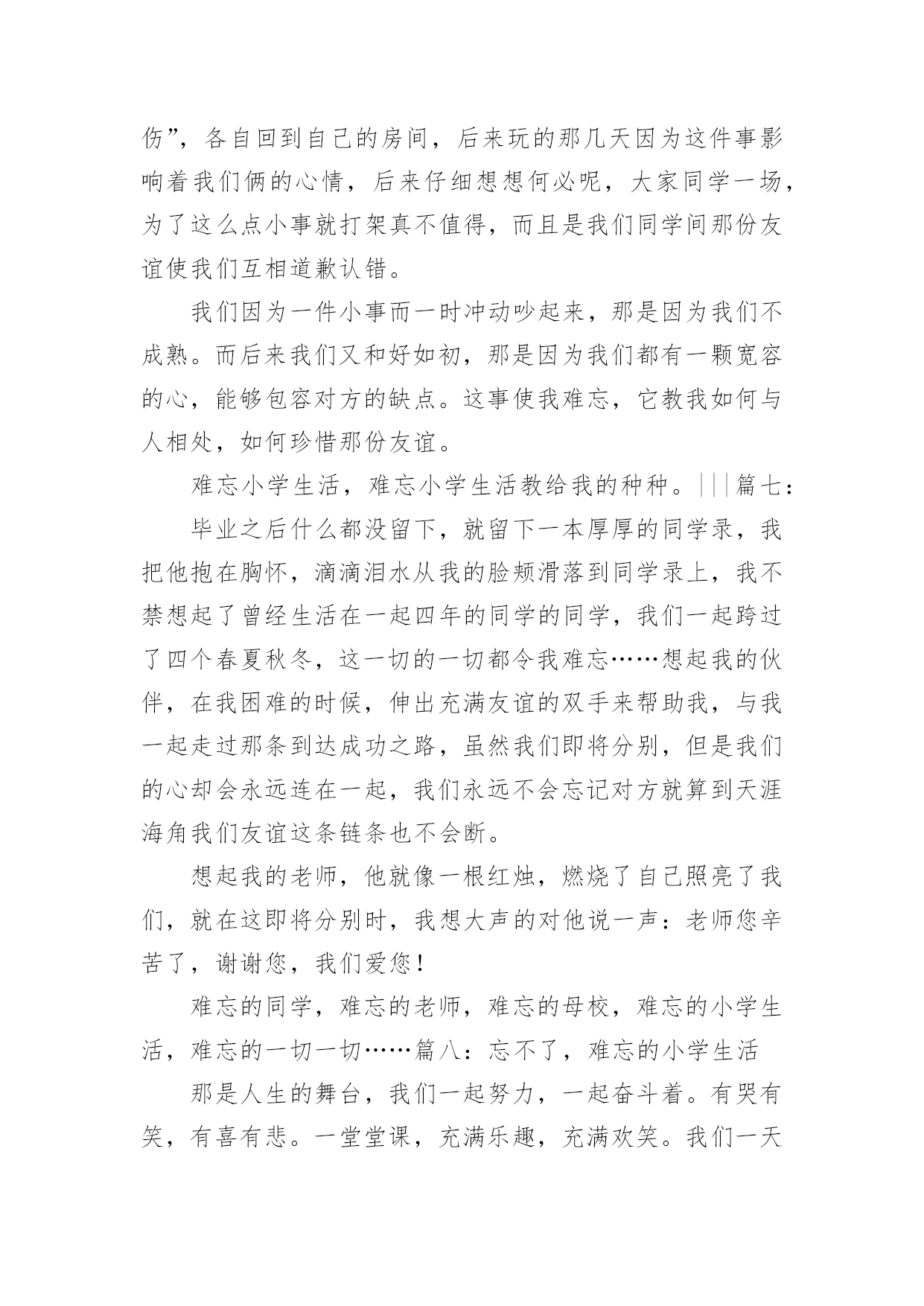 伤”，各自回到自己的房间，后来玩的那几天因为这件事影响着我们俩的心情，后来仔细想想何必呢，大家同学一场，为了这么点小事就打架真不值得，而且是我们同学间那份友谊使我们互相道歉认错。

我们因为一件小事而一时冲动吵起来，那是因为我们不成熟。而后来我们又和好如初，那是因为我们都有一颗宽容的心，能够包容对方的缺点。这事使我难忘，它教我如何与人相处，如何珍惜那份友谊。

难忘小学生活，难忘小学生活教给我的种种。|||篇七：

毕业之后什么都没留下，就留下一本厚厚的同学录，我把他抱在胸怀，滴滴泪水从我的脸颊滑落到同学录上，我不禁想起了曾经生活在一起四年的同学的同学，我们一起跨过了四个春夏秋冬，这一切的一切都令我难忘……想起我的伙伴，在我困难的时候，伸出充满友谊的双手来帮助我，与我一起走过那条到达成功之路，虽然我们即将分别，但是我们的心却会永远连在一起，我们永远不会忘记对方就算到天涯海角我们友谊这条链条也不会断。

想起我的老师，他就像一根红烛，燃烧了自己照亮了我们，就在这即将分别时，我想大声的对他说一声：老师您辛苦了，谢谢您，我们爱您！

难忘的同学，难忘的老师，难忘的母校，难忘的小学生活，难忘的一切一切……篇八：忘不了，难忘的小学生活

那是人生的舞台，我们一起努力，一起奋斗着。有哭有笑，有喜有悲。一堂堂课，充满乐趣，充满欢笑。我们一天